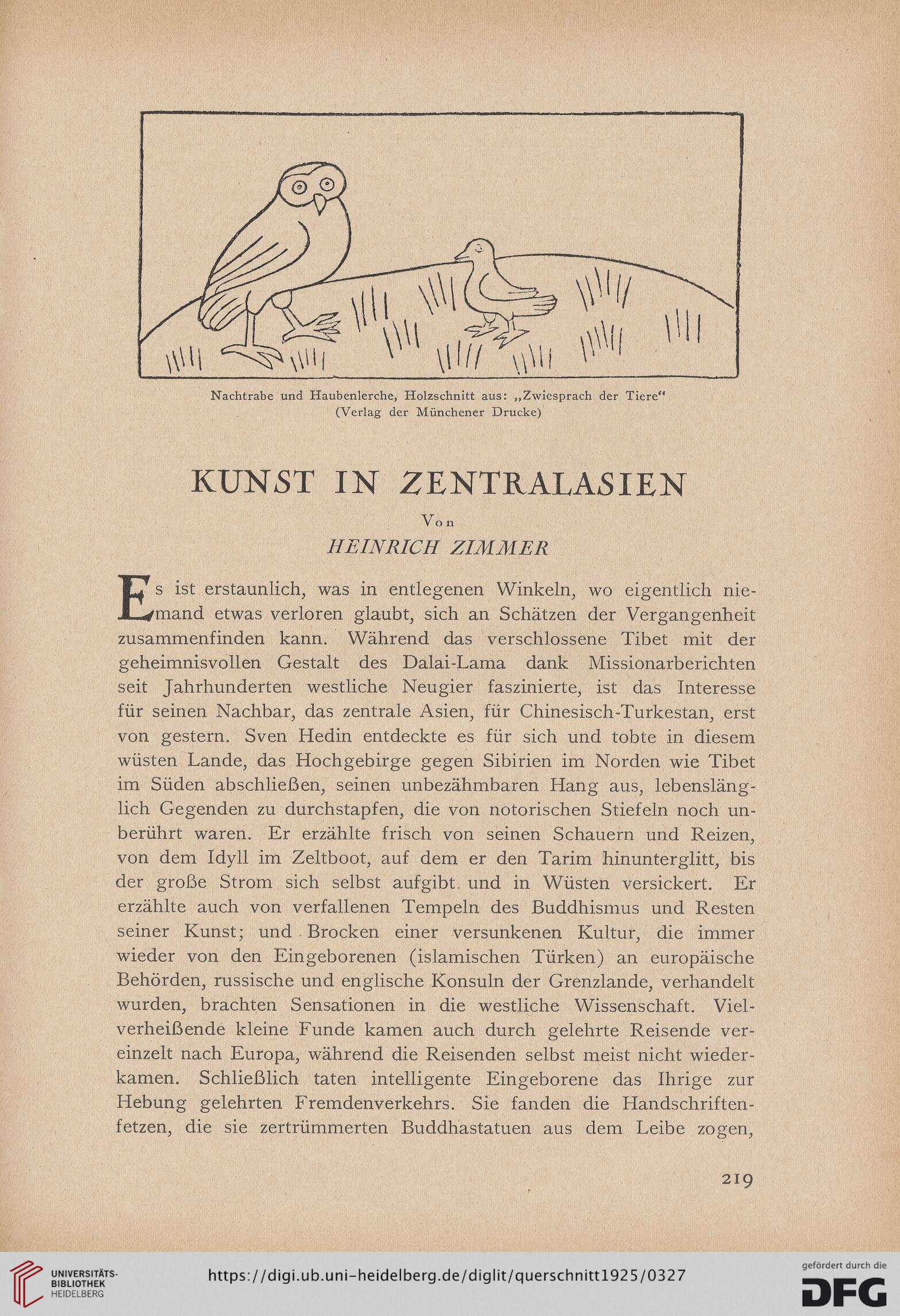 Nachtrabe und Haubenlerche, Holzschnitt aus: „Zwiesprach der Tiere“
(Verlag der Münchener Drucke)

KUNST IN ZENTRALASIEN

Von

HEINRICH ZIMMER

Es ist erstaunlich, was in entlegenen Winkeln, wo eigentlich niemand etwas verloren glaubt, sich an Schätzen der Vergangenheit zusammenfinden kann. Während das verschlossene Tibet mit der geheimnisvollen Gestalt des Dalai-Lama dank Missionarberichten seit Jahrhunderten westliche Neugier faszinierte, ist das Interesse für seinen Nachbar, das zentrale Asien, für Chinesisch-Turkestan, erst von gestern. Sven Hedin entdeckte es für sich und tobte in diesem wüsten Lande, das Hochgebirge gegen Sibirien im Norden wie Tibet im Süden abschließen, seinen unbezähmbaren Hang aus, lebenslänglich Gegenden zu durchstapfen, die von notorischen Stiefeln noch unberührt waren. Er erzählte frisch von seinen Schauern und Reizen, von dem Idyll im Zeltboot, auf dem er den Tarim hinunterglitt, bis der große Strom sich selbst aufgibt und in Wüsten versickert. Er erzählte auch von verfallenen Tempeln des Buddhismus und Resten seiner Kunst; und Brocken einer versunkenen Kultur, die immer wieder von den Eingeborenen (islamischen Türken) an europäische Behörden, russische und englische Konsuln der Grenzlande, verhandelt wurden, brachten Sensationen in die westliche Wissenschaft. Vielverheißende kleine Funde kamen auch durch gelehrte Reisende vereinzelt nach Europa, während die Reisenden selbst meist nicht wiederkamen. Schließlich taten intelligente Eingeborene das Ihrige zur Hebung gelehrten Fremdenverkehrs. Sie fanden die Handschriftenfetzen, die sie zertrümmerten Buddhastatuen aus dem Leibe zogen,

219

UNIVERSITÄTS-BIBLIOTHEK HEIDELBERG

https://digi.ub.uni-heidelberg.de/diglit/querschnitt1925/0327

gefördert durch die DFG